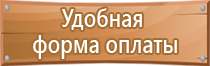 Удобная форма оплаты